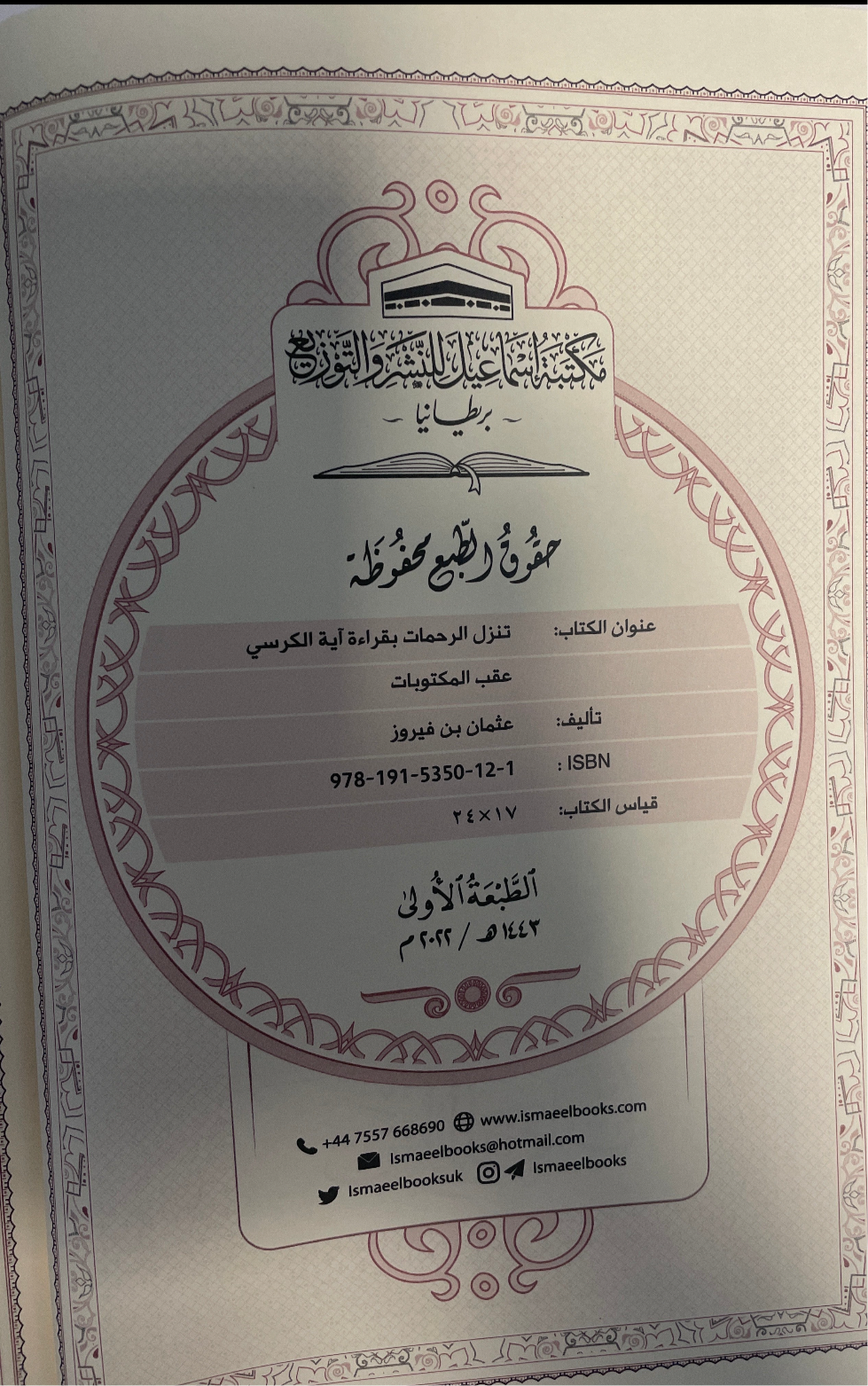 مكتبة إسماعيل للنشر والتوزيع

- بريطانيا -

حقوق الطبع محفوظة

عنوان الكتاب: تنزل الرحمات بقراءة آية الكرسي عقب المكتوبات

تأليف: عثمان بن فيروز

ISBN : 978-191-5350-12-1

قياس الكتاب: ١٧×٢٤

الطبعة الأولى

١٤٤٣هـ / ٢٠٢٢م

+44 7557 668690 www.ismaeelbooks.com

Ismaeelbooks@hotmail.com

Ismaeelbooksuk Ismaeelbooks